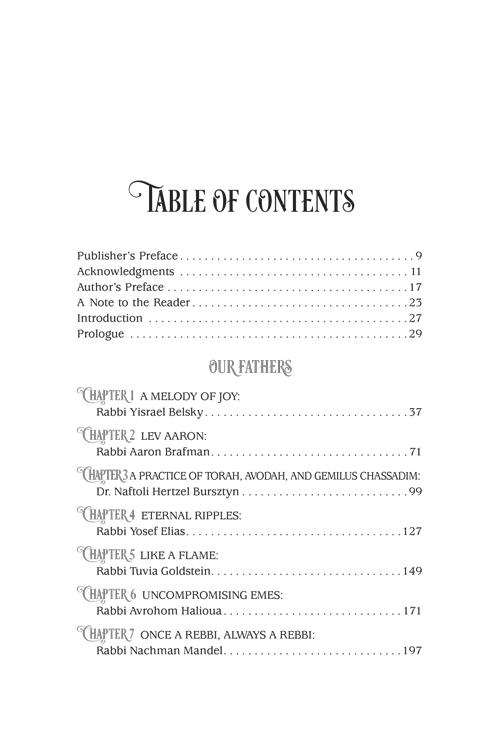 TABLE OF CONTENTS

Publisher's Preface 9
Acknowledgments 11
Author's Preface 17
A Note to the Reader 23
Introduction 27
Prologue 29

OUR FATHERS

CHAPTER 1 A MELODY OF JOY:
Rabbi Yisrael Belsky 37

CHAPTER 2 LEV AARON:
Rabbi Aaron Brafman 71

CHAPTER 3 A PRACTICE OF TORAH, AVODAH, AND GEMILUS CHASSADIM:
Dr. Naftoli Hertzel Bursztyn 99

CHAPTER 4 ETERNAL RIPPLES:
Rabbi Yosef Elias 127

CHAPTER 5 LIKE A FLAME:
Rabbi Tuvia Goldstein 149

CHAPTER 6 UNCOMPROMISING EMES:
Rabbi Avrohom Halioua 171

CHAPTER 7 ONCE A REBBI, ALWAYS A REBBI:
Rabbi Nachman Mandel 197